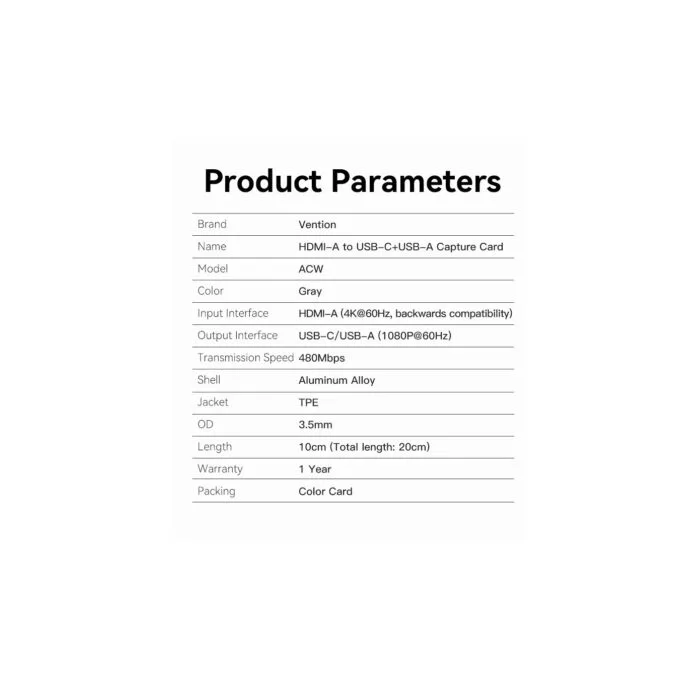 Product Parameters

| Brand | Vention |
|---|---|
| Name | HDMI-A to USB-C+USB-A Capture Card |
| Model | ACW |
| Color | Gray |
| Input Interface | HDMI-A (4K@60Hz, backwards compatibility) |
| Output Interface | USB-C/USB-A (1080P@60Hz) |
| Transmission Speed | 480Mbps |
| Shell | Aluminum Alloy |
| Jacket | TPE |
| OD | 3.5mm |
| Length | 10cm (Total length: 20cm) |
| Warranty | 1 Year |
| Packing | Color Card |